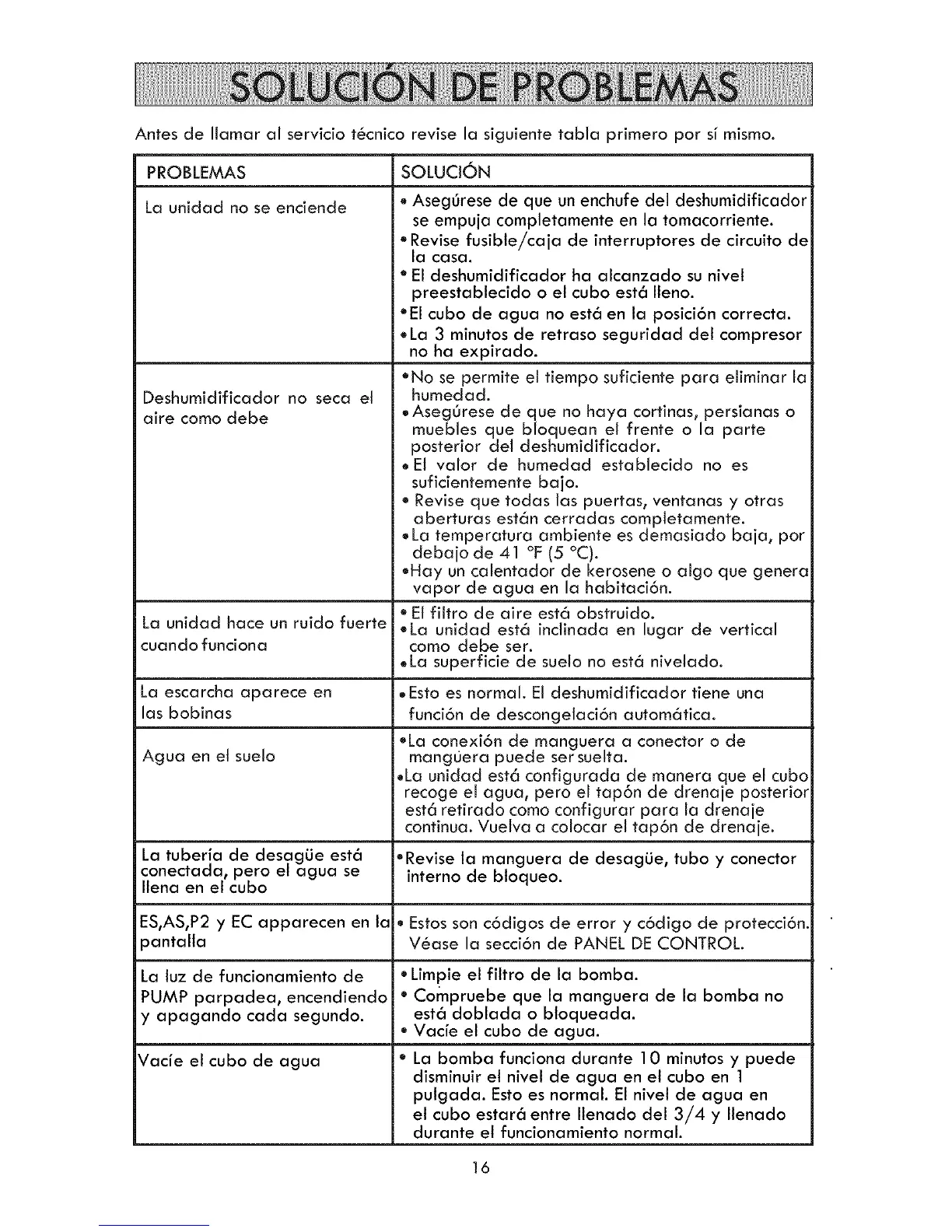 SOLUCIÓN DE PROBLEMAS

Antes de llamar al servicio técnico revise la siguiente tabla primero por sí mismo.

| PROBLEMAS | SOLUCIÓN |
|---|---|
| La unidad no se enciende | • Asegúrese de que un enchufe del deshumidificador se empuja completamente en la tomacorriente. • Revise fusible/caja de interruptores de circuito de la casa. • El deshumidificador ha alcanzado su nivel preestablecido o el cubo está lleno. • El cubo de agua no está en la posición correcta. • La 3 minutos de retraso seguridad del compresor no ha expirado. |
| Deshumidificador no seca el aire como debe | • No se permite el tiempo suficiente para eliminar la humedad. • Asegúrese de que no haya cortinas, persianas o muebles que bloquean el frente o la parte posterior del deshumidificador. • El valor de humedad establecido no es suficientemente bajo. • Revise que todas las puertas, ventanas y otras aberturas están cerradas completamente. • La temperatura ambiente es demasiado baja, por debajo de 41 °F (5 °C). • Hay un calentador de kerosene o algo que genera vapor de agua en la habitación. |
| La unidad hace un ruido fuerte cuando funciona | • El filtro de aire está obstruido. • La unidad está inclinada en lugar de vertical como debe ser. • La superficie de suelo no está nivelado. |
| La escarcha aparece en las bobinas | • Esto es normal. El deshumidificador tiene una función de descongelación automática. |
| Agua en el suelo | • La conexión de manguera a conector o de manguera puede ser suelta. • La unidad está configurada de manera que el cubo recoge el agua, pero el tapón de drenaje posterior está retirado como configurar para la drenaje continua. Vuelva a colocar el tapón de drenaje. |
| La tubería de desagüe está conectada, pero el agua se llena en el cubo | • Revise la manguera de desagüe, tubo y conector interno de bloqueo. |
| ES,AS,P2 y EC apparecen en la pantalla | • Estos son códigos de error y código de protección. Véase la sección de PANEL DE CONTROL. |
| La luz de funcionamiento de PUMP parpadea, encendiendo y apagando cada segundo. | • Limpie el filtro de la bomba. • Compruebe que la manguera de la bomba no está doblada o bloqueada. • Vacíe el cubo de agua. |
| Vacíe el cubo de agua | • La bomba funciona durante 10 minutos y puede disminuir el nivel de agua en el cubo en 1 pulgada. Esto es normal. El nivel de agua en el cubo estará entre llenado del 3/4 y llenado durante el funcionamiento normal. |

16